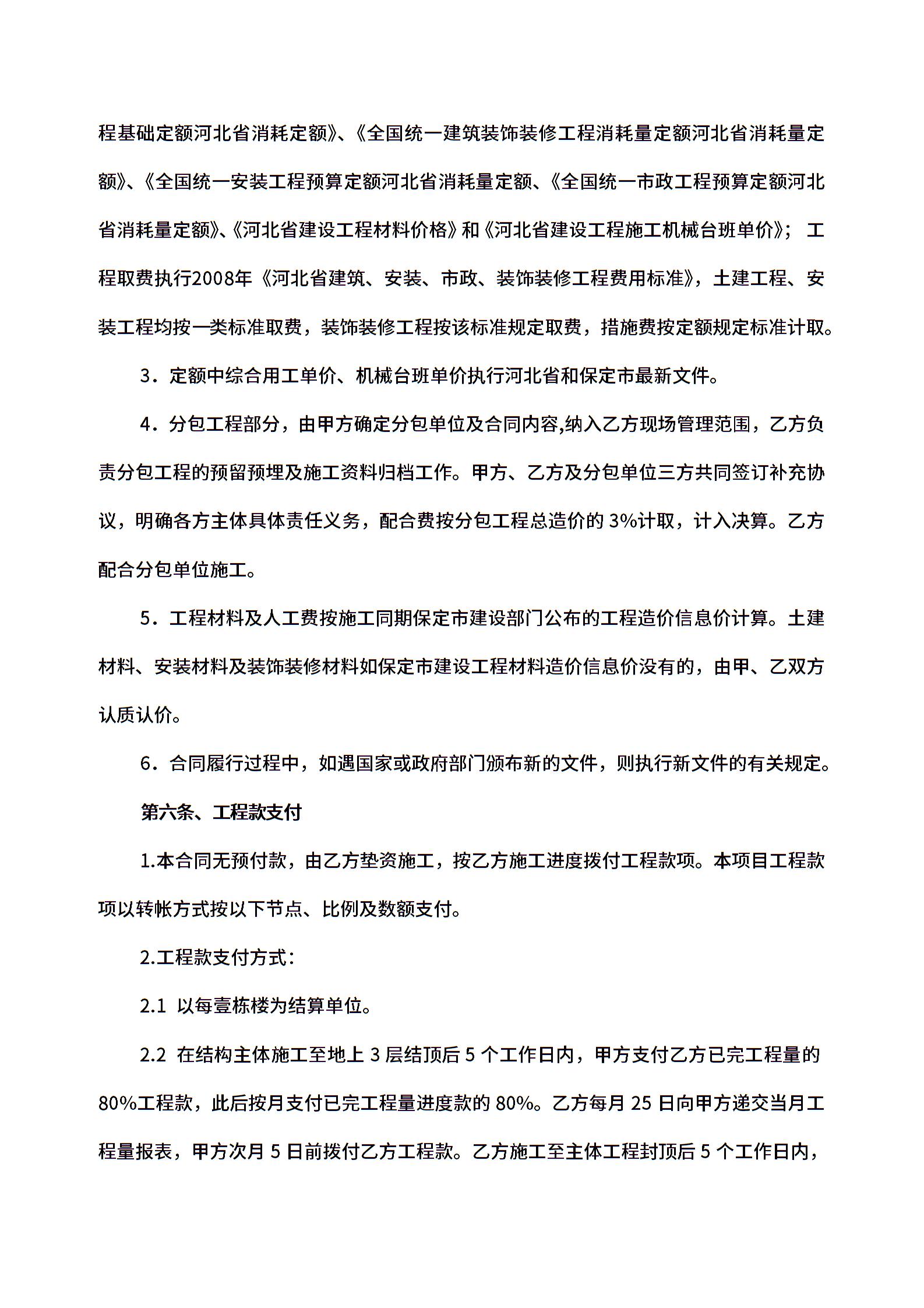 程基础定额河北省消耗定额》、《全国统一建筑装饰装修工程消耗量定额河北省消耗量定额》、《全国统一安装工程预算定额河北省消耗量定额、《全国统一市政工程预算定额河北省消耗量定额》、《河北省建设工程材料价格》和《河北省建设工程施工机械台班单价》；工程取费执行2008年《河北省建筑、安装、市政、装饰装修工程费用标准》，土建工程、安装工程均按一类标准取费，装饰装修工程按该标准规定取费，措施费按定额规定标准计取。

3．定额中综合用工单价、机械台班单价执行河北省和保定市最新文件。

4．分包工程部分，由甲方确定分包单位及合同内容,纳入乙方现场管理范围，乙方负责分包工程的预留预埋及施工资料归档工作。甲方、乙方及分包单位三方共同签订补充协议，明确各方主体具体责任义务，配合费按分包工程总造价的 3%计取，计入决算。乙方配合分包单位施工。

5．工程材料及人工费按施工同期保定市建设部门公布的工程造价信息价计算。土建材料、安装材料及装饰装修材料如保定市建设工程材料造价信息价没有的，由甲、乙双方认质认价。

6．合同履行过程中，如遇国家或政府部门颁布新的文件，则执行新文件的有关规定。

第六条、工程款支付

1.本合同无预付款，由乙方垫资施工，按乙方施工进度拨付工程款项。本项目工程款项以转帐方式按以下节点、比例及数额支付。

2.工程款支付方式：

2.1 以每壹栋楼为结算单位。

2.2 在结构主体施工至地上 3 层结顶后 5 个工作日内，甲方支付乙方已完工程量的 80%工程款，此后按月支付已完工程量进度款的 80%。乙方每月 25 日向甲方递交当月工程量报表，甲方次月 5 日前拨付乙方工程款。乙方施工至主体工程封顶后 5 个工作日内，